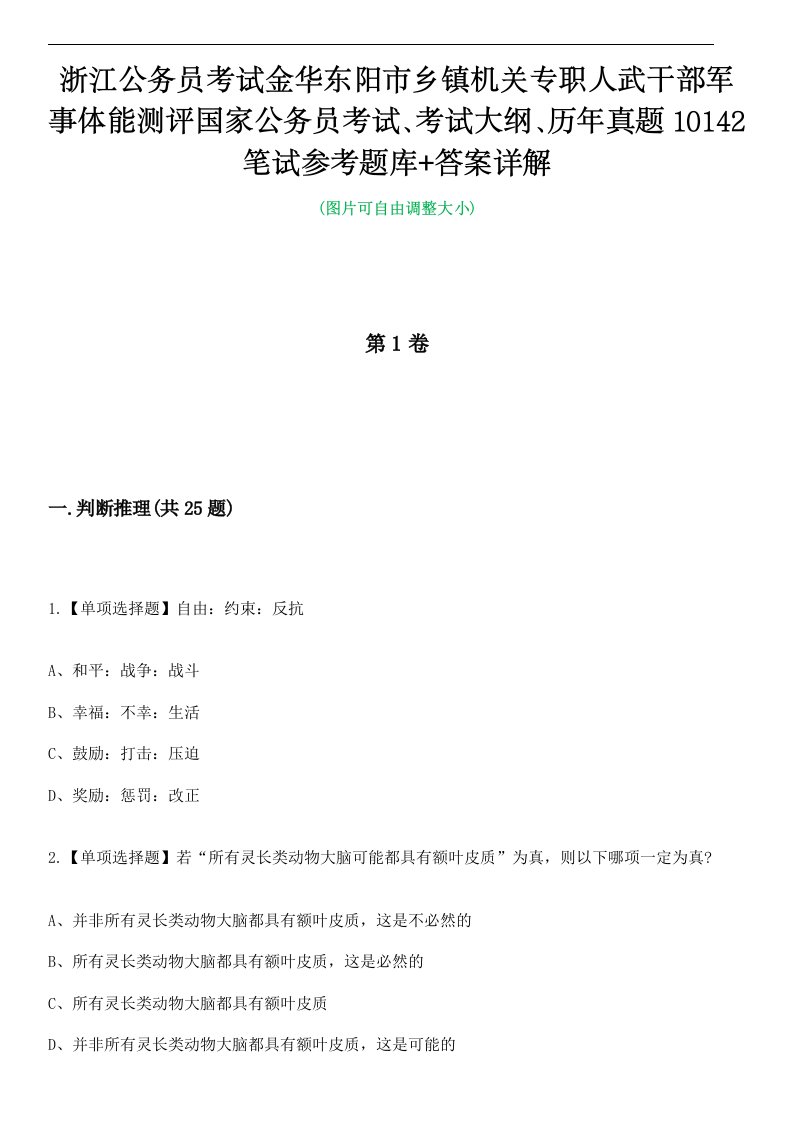 浙江公务员考试金华东阳市乡镇机关专职人武干部军事体能测评国家公务员考试、考试大纲、历年真题 10142 笔试参考题库+答案详解

(图片可自由调整大小)

第 1 卷

一.判断推理(共 25 题)

1.【单项选择题】自由：约束：反抗

A、和平：战争：战斗

B、幸福：不幸：生活

C、鼓励：打击：压迫

D、奖励：惩罚：改正

2.【单项选择题】若“所有灵长类动物大脑可能都具有额叶皮质”为真，则以下哪项一定为真?

A、并非所有灵长类动物大脑都具有额叶皮质，这是不必然的

B、所有灵长类动物大脑都具有额叶皮质，这是必然的

C、所有灵长类动物大脑都具有额叶皮质

D、并非所有灵长类动物大脑都具有额叶皮质，这是可能的